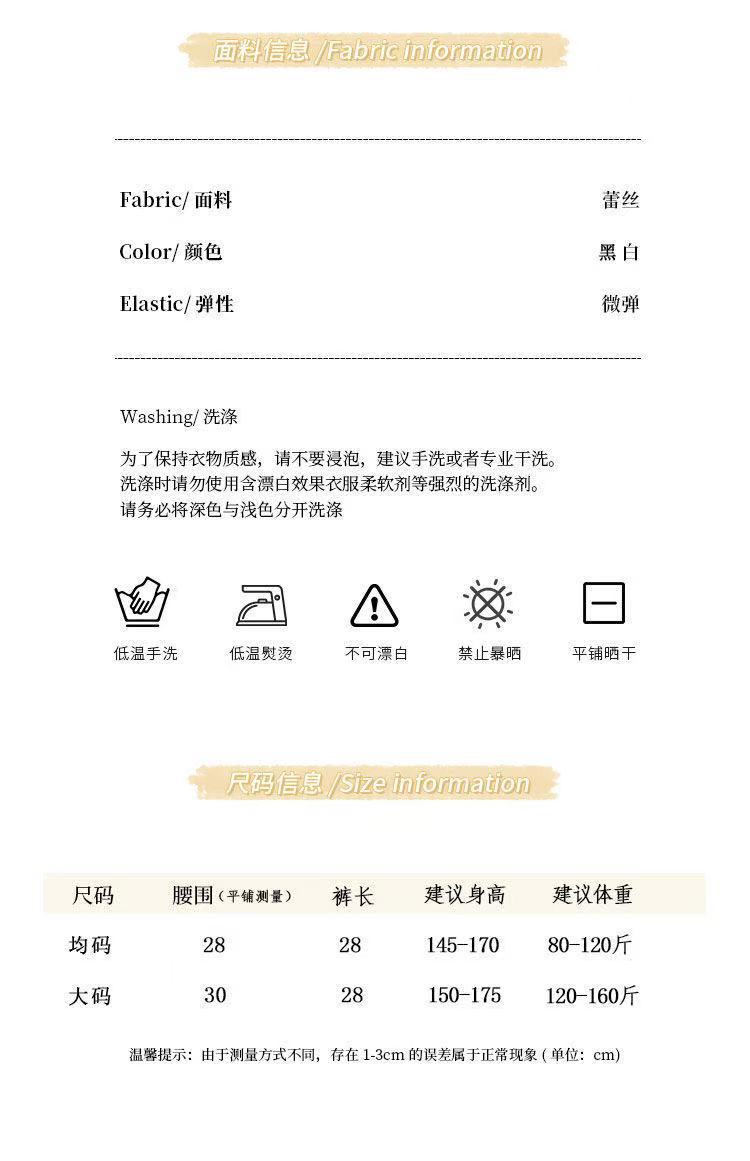 面料信息 /Fabric information

Fabric/ 面料　蕾丝

Color/ 颜色　黑 白

Elastic/ 弹性　微弹

Washing/ 洗涤

为了保持衣物质感，请不要浸泡，建议手洗或者专业干洗。
洗涤时请勿使用含漂白效果衣服柔软剂等强烈的洗涤剂。
请务必将深色与浅色分开洗涤

低温手洗　低温熨烫　不可漂白　禁止暴晒　平铺晒干

尺码信息 /Size information

| 尺码 | 腰围（平铺测量） | 裤长 | 建议身高 | 建议体重 |
|---|---|---|---|---|
| 均码 | 28 | 28 | 145-170 | 80-120斤 |
| 大码 | 30 | 28 | 150-175 | 120-160斤 |

温馨提示：由于测量方式不同，存在 1-3cm 的误差属于正常现象 ( 单位：cm)